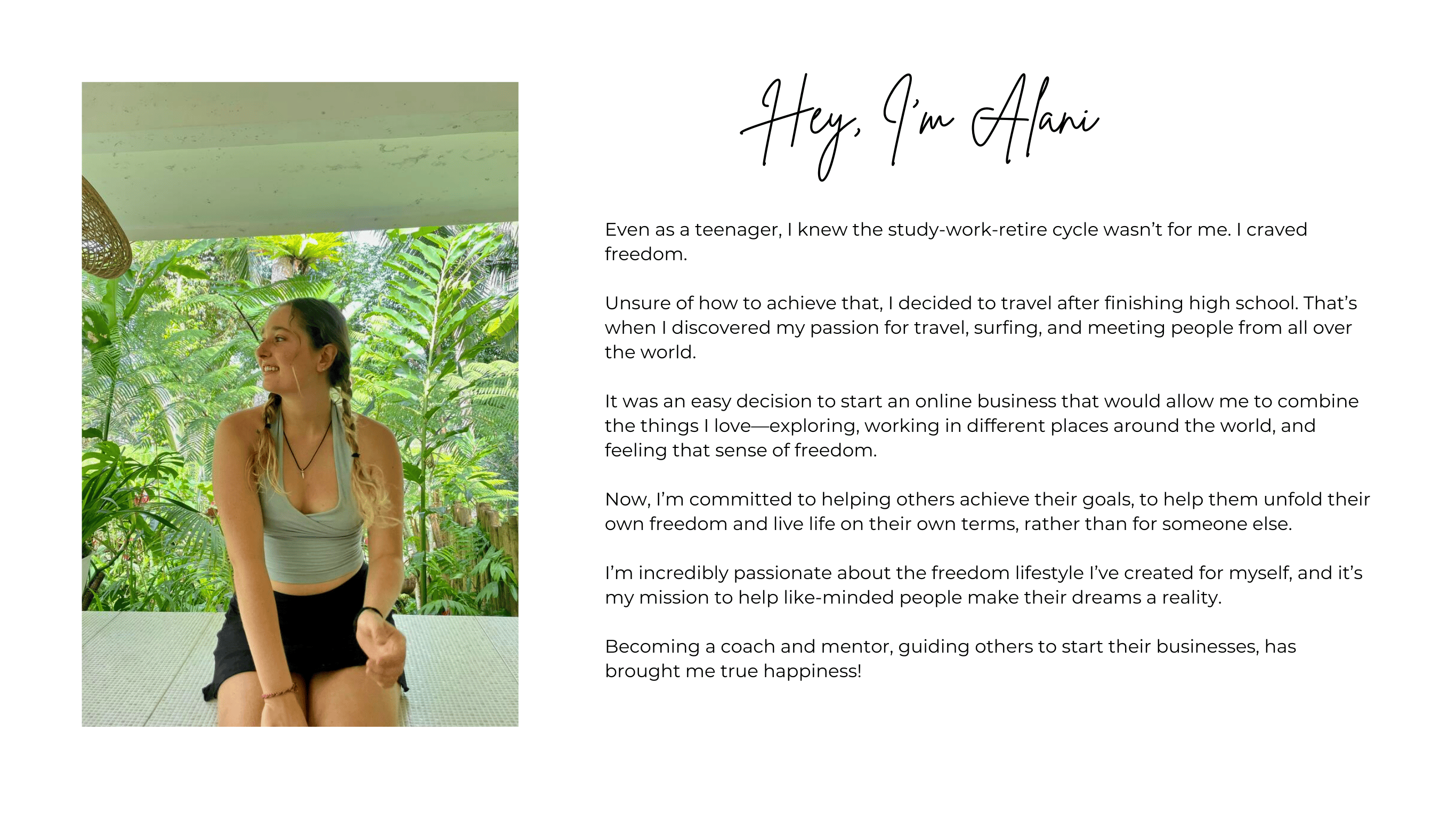 Hey, I'm Alani

Even as a teenager, I knew the study-work-retire cycle wasn't for me. I craved freedom.

Unsure of how to achieve that, I decided to travel after finishing high school. That's when I discovered my passion for travel, surfing, and meeting people from all over the world.

It was an easy decision to start an online business that would allow me to combine the things I love—exploring, working in different places around the world, and feeling that sense of freedom.

Now, I'm committed to helping others achieve their goals, to help them unfold their own freedom and live life on their own terms, rather than for someone else.

I'm incredibly passionate about the freedom lifestyle I've created for myself, and it's my mission to help like-minded people make their dreams a reality.

Becoming a coach and mentor, guiding others to start their businesses, has brought me true happiness!